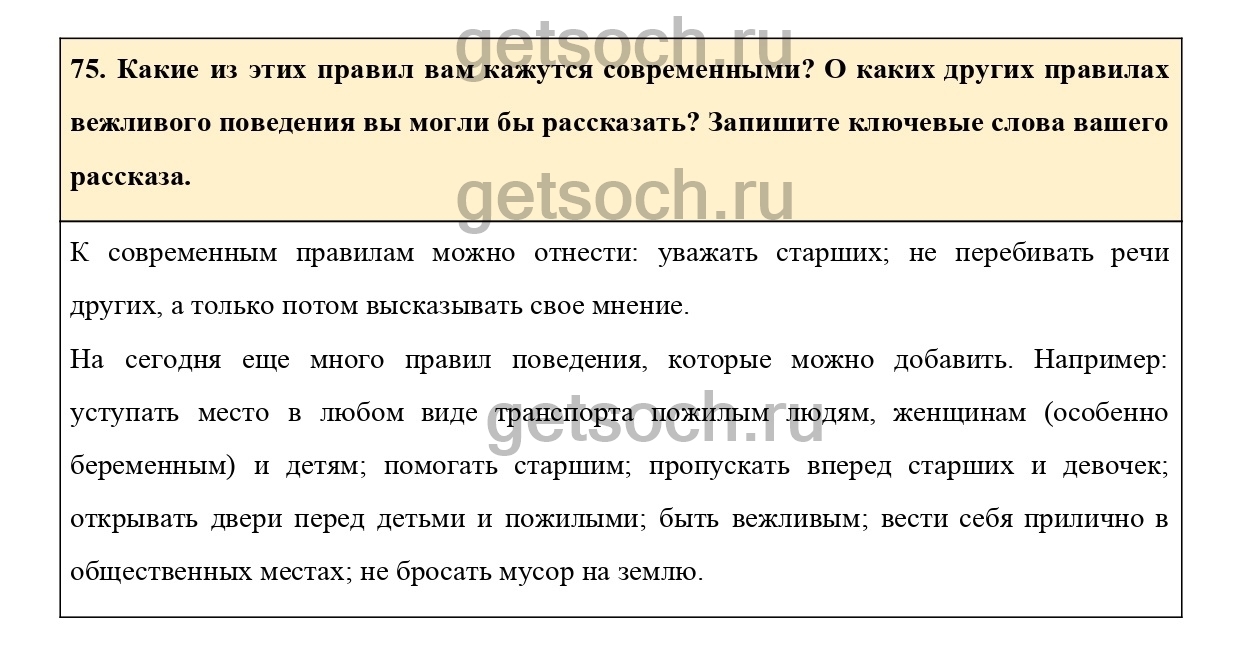 getsoch.ru

75. Какие из этих правил вам кажутся современными? О каких других правилах вежливого поведения вы могли бы рассказать? Запишите ключевые слова вашего рассказа.

getsoch.ru

К современным правилам можно отнести: уважать старших; не перебивать речи других, а только потом высказывать свое мнение.

На сегодня еще много правил поведения, которые можно добавить. Например: уступать место в любом виде транспорта пожилым людям, женщинам (особенно беременным) и детям; помогать старшим; пропускать вперед старших и девочек; открывать двери перед детьми и пожилыми; быть вежливым; вести себя прилично в общественных местах; не бросать мусор на землю.

getsoch.ru